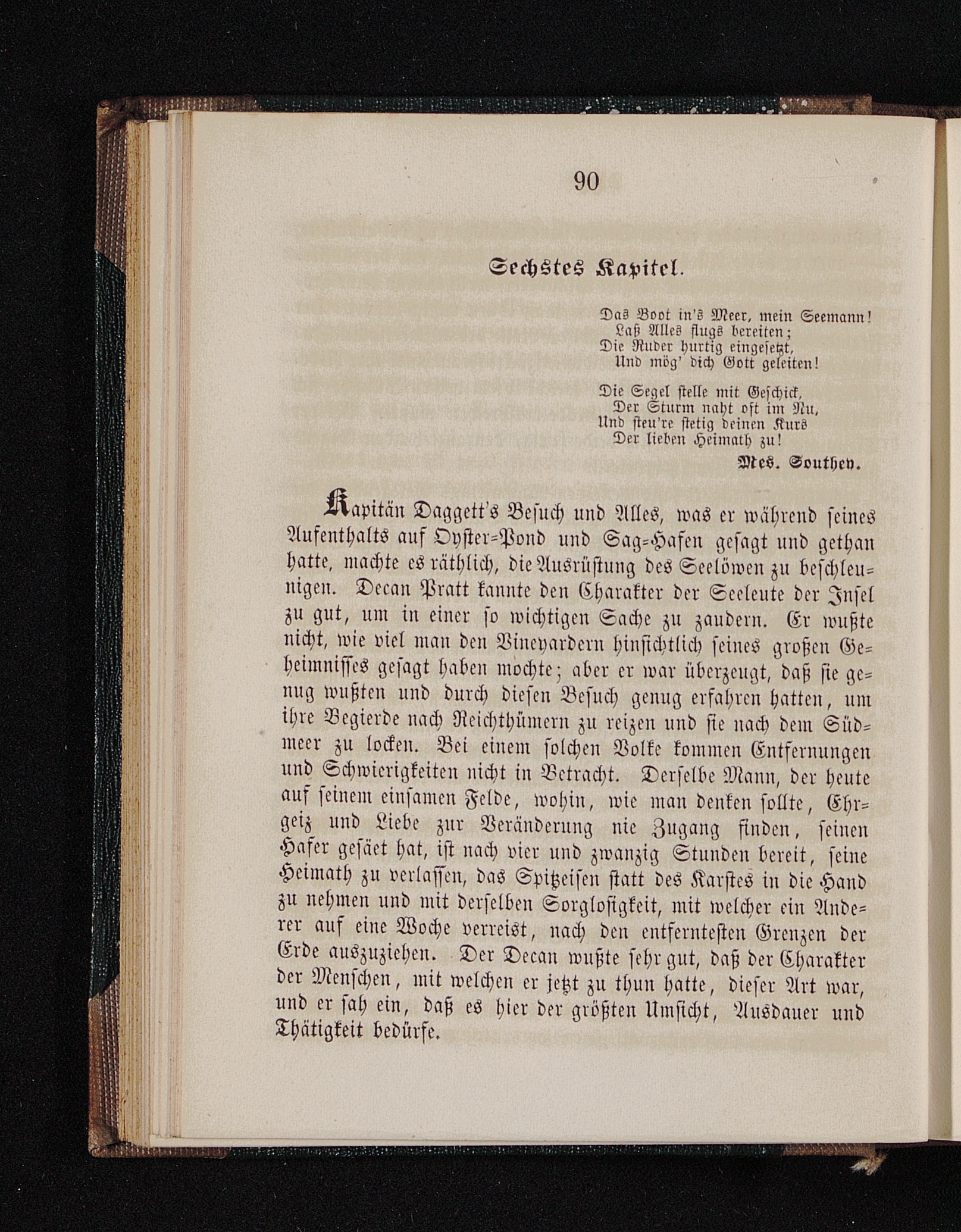 90

Sechstes Kapitel.

Das Boot in's Meer, mein Seemann!
Laß Alles flugs bereiten;
Die Ruder hurtig eingesetzt,
Und mög' dich Gott geleiten!

Die Segel stelle mit Geschick,
Der Sturm naht oft im Nu,
Und steu're stetig deinen Kurs
Der lieben Heimath zu!

Mrs. Southey.

Kapitän Daggett's Besuch und Alles, was er während seines Aufenthalts auf Oyster-Pond und Sag-Hafen gesagt und gethan hatte, machte es räthlich, die Ausrüstung des Seelöwen zu beschleunigen. Decan Pratt kannte den Charakter der Seeleute der Insel zu gut, um in einer so wichtigen Sache zu zaudern. Er wußte nicht, wie viel man den Vineyardern hinsichtlich seines großen Geheimnisses gesagt haben mochte; aber er war überzeugt, daß sie genug wußten und durch diesen Besuch genug erfahren hatten, um ihre Begierde nach Reichthümern zu reizen und sie nach dem Südmeer zu locken. Bei einem solchen Volke kommen Entfernungen und Schwierigkeiten nicht in Betracht. Derselbe Mann, der heute auf seinem einsamen Felde, wohin, wie man denken sollte, Ehrgeiz und Liebe zur Veränderung nie Zugang finden, seinen Hafer gesäet hat, ist nach vier und zwanzig Stunden bereit, seine Heimath zu verlassen, das Spitzeisen statt des Karstes in die Hand zu nehmen und mit derselben Sorglosigkeit, mit welcher ein Anderer auf eine Woche verreist, nach den entferntesten Grenzen der Erde auszuziehen. Der Decan wußte sehr gut, daß der Charakter der Menschen, mit welchen er jetzt zu thun hatte, dieser Art war, und er sah ein, daß es hier der größten Umsicht, Ausdauer und Thätigkeit bedürfe.